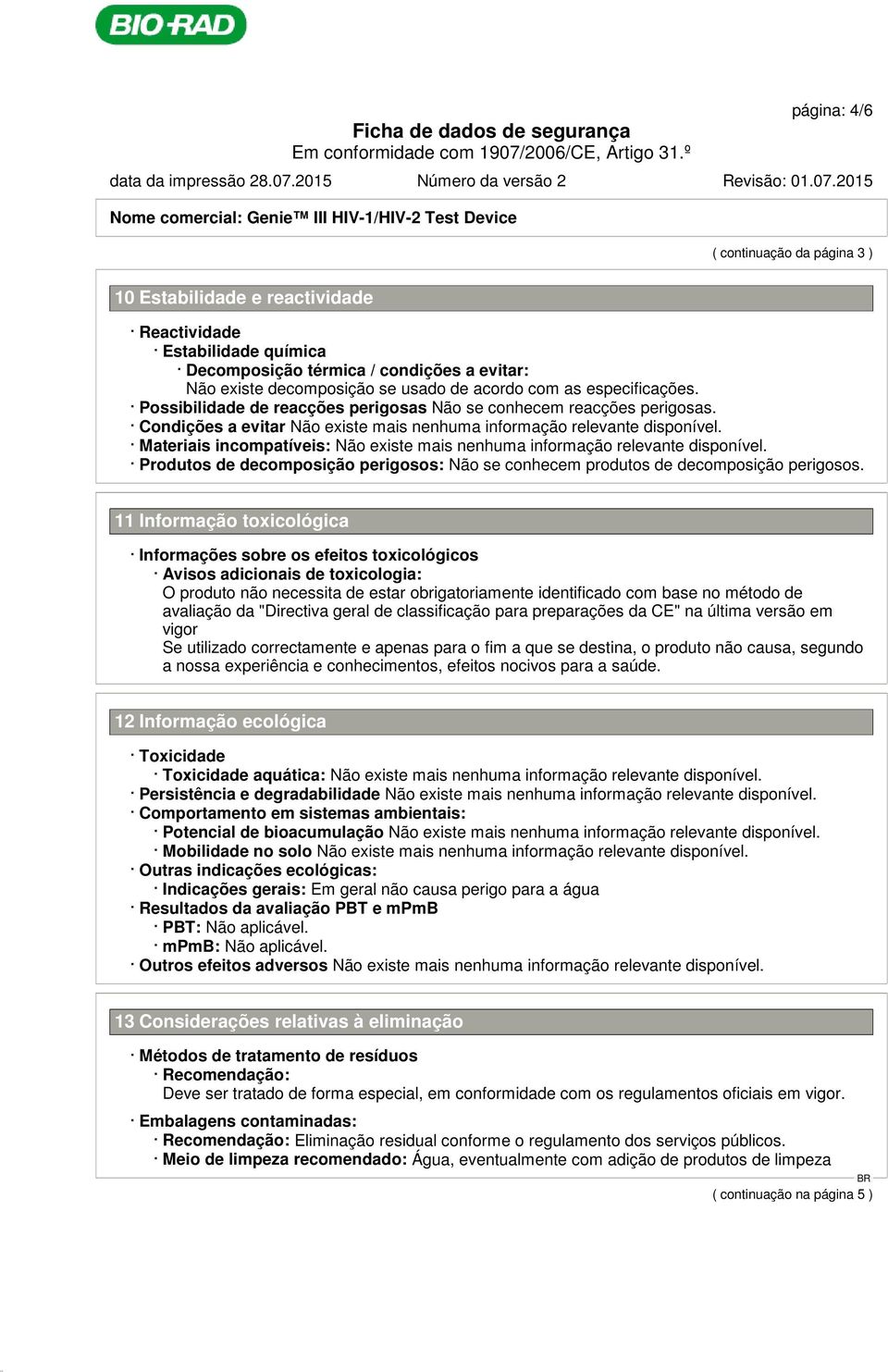 BIO-RAD

página: 4/6

Ficha de dados de segurança
Em conformidade com 1907/2006/CE, Artigo 31.º

data da impressão 28.07.2015 Número da versão 2 Revisão: 01.07.2015

Nome comercial: Genie™ III HIV-1/HIV-2 Test Device

( continuação da página 3 )

10 Estabilidade e reactividade

· Reactividade
· Estabilidade química
· Decomposição térmica / condições a evitar:
Não existe decomposição se usado de acordo com as especificações.
· Possibilidade de reacções perigosas Não se conhecem reacções perigosas.
· Condições a evitar Não existe mais nenhuma informação relevante disponível.
· Materiais incompatíveis: Não existe mais nenhuma informação relevante disponível.
· Produtos de decomposição perigosos: Não se conhecem produtos de decomposição perigosos.

11 Informação toxicológica

· Informações sobre os efeitos toxicológicos
· Avisos adicionais de toxicologia:
O produto não necessita de estar obrigatoriamente identificado com base no método de avaliação da "Directiva geral de classificação para preparações da CE" na última versão em vigor
Se utilizado correctamente e apenas para o fim a que se destina, o produto não causa, segundo a nossa experiência e conhecimentos, efeitos nocivos para a saúde.

12 Informação ecológica

· Toxicidade
· Toxicidade aquática: Não existe mais nenhuma informação relevante disponível.
· Persistência e degradabilidade Não existe mais nenhuma informação relevante disponível.
· Comportamento em sistemas ambientais:
· Potencial de bioacumulação Não existe mais nenhuma informação relevante disponível.
· Mobilidade no solo Não existe mais nenhuma informação relevante disponível.
· Outras indicações ecológicas:
· Indicações gerais: Em geral não causa perigo para a água
· Resultados da avaliação PBT e mPmB
· PBT: Não aplicável.
· mPmB: Não aplicável.
· Outros efeitos adversos Não existe mais nenhuma informação relevante disponível.

13 Considerações relativas à eliminação

· Métodos de tratamento de resíduos
· Recomendação:
Deve ser tratado de forma especial, em conformidade com os regulamentos oficiais em vigor.
· Embalagens contaminadas:
· Recomendação: Eliminação residual conforme o regulamento dos serviços públicos.
· Meio de limpeza recomendado: Água, eventualmente com adição de produtos de limpeza

BR

( continuação na página 5 )